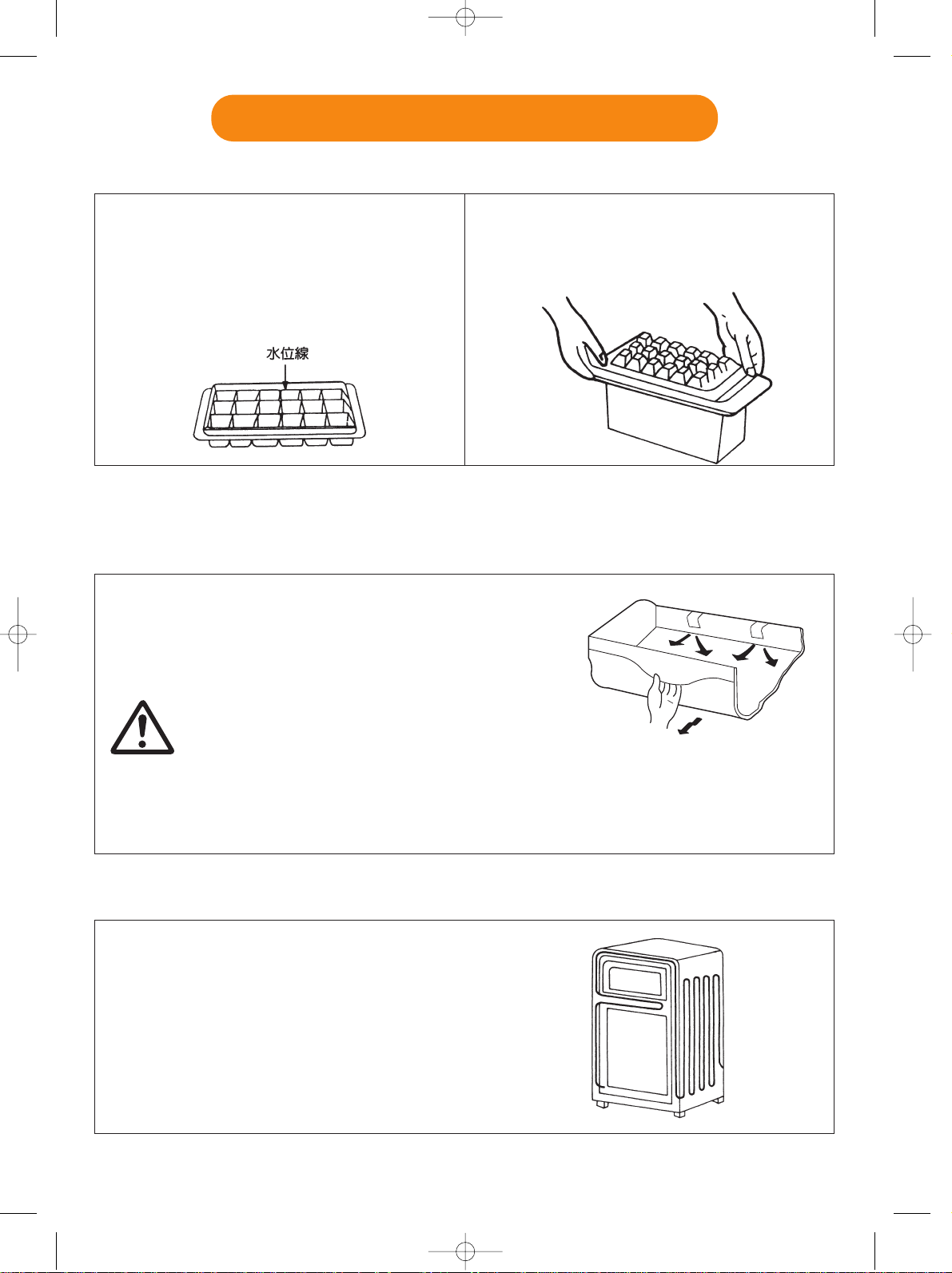 水位線